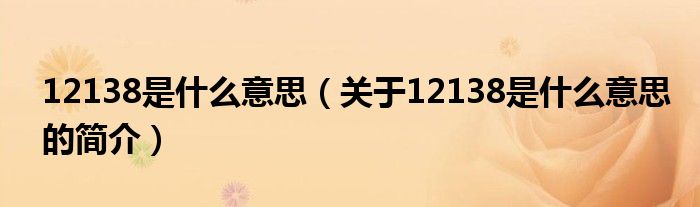 12138是什么意思（关于12138是什么意思的简介）